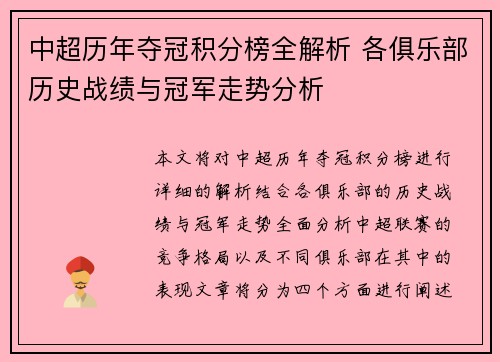 中超历年夺冠积分榜全解析 各俱乐部历史战绩与冠军走势分析

本文将对中超历年夺冠积分榜进行详细的解析结合各俱乐部的历史战绩与冠军走势全面分析中超联赛的竞争格局以及不同俱乐部在其中的表现文章将分为四个方面进行阐述